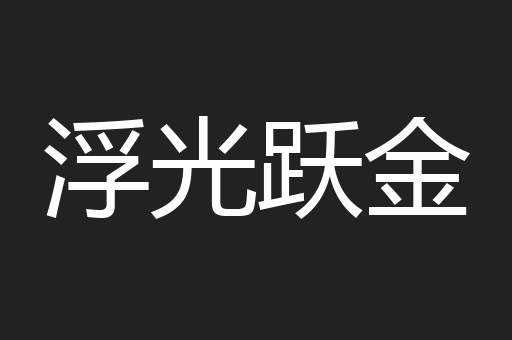 浮光跃金